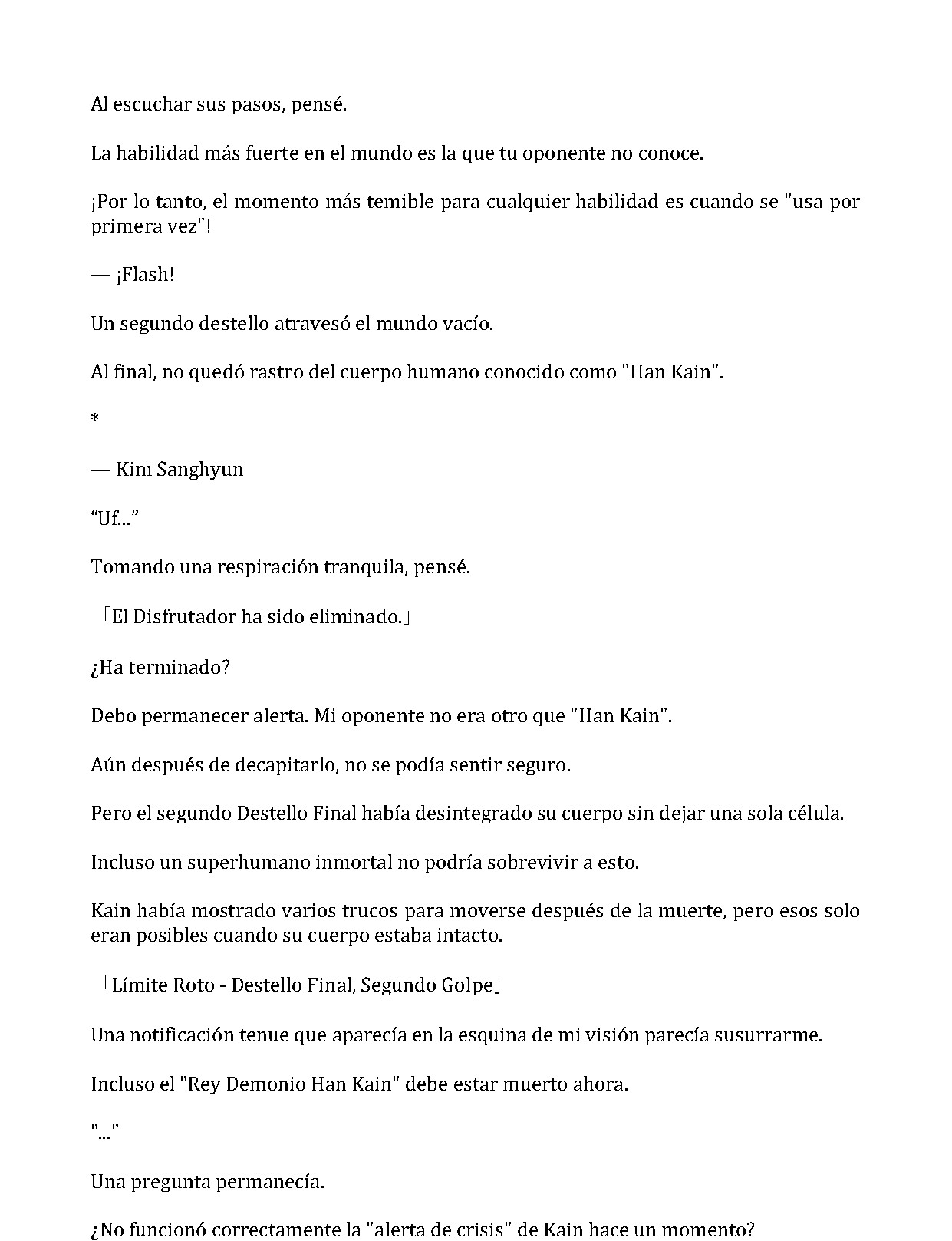 Al escuchar sus pasos, pensé.

La habilidad más fuerte en el mundo es la que tu oponente no conoce.

¡Por lo tanto, el momento más temible para cualquier habilidad es cuando se "usa por primera vez"!

— ¡Flash!

Un segundo destello atravesó el mundo vacío.

Al final, no quedó rastro del cuerpo humano conocido como "Han Kain".

*

— Kim Sanghyun

"Uf..."

Tomando una respiración tranquila, pensé.

「El Disfrutador ha sido eliminado.」

¿Ha terminado?

Debo permanecer alerta. Mi oponente no era otro que "Han Kain".

Aún después de decapitarlo, no se podía sentir seguro.

Pero el segundo Destello Final había desintegrado su cuerpo sin dejar una sola célula.

Incluso un superhumano inmortal no podría sobrevivir a esto.

Kain había mostrado varios trucos para moverse después de la muerte, pero esos solo eran posibles cuando su cuerpo estaba intacto.

「Límite Roto - Destello Final, Segundo Golpe」

Una notificación tenue que aparecía en la esquina de mi visión parecía susurrarme.

Incluso el "Rey Demonio Han Kain" debe estar muerto ahora.

"..."

Una pregunta permanecía.

¿No funcionó correctamente la "alerta de crisis" de Kain hace un momento?